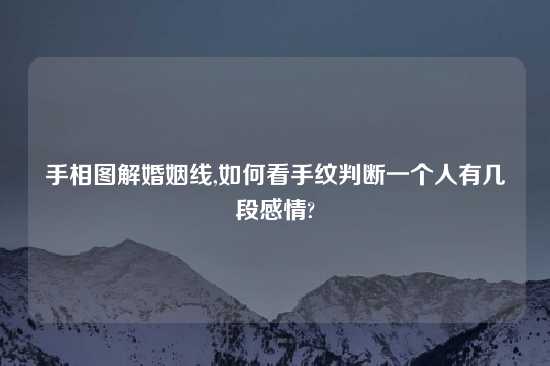 手相图解婚姻线,如何看手纹判断一个人有几段感情?